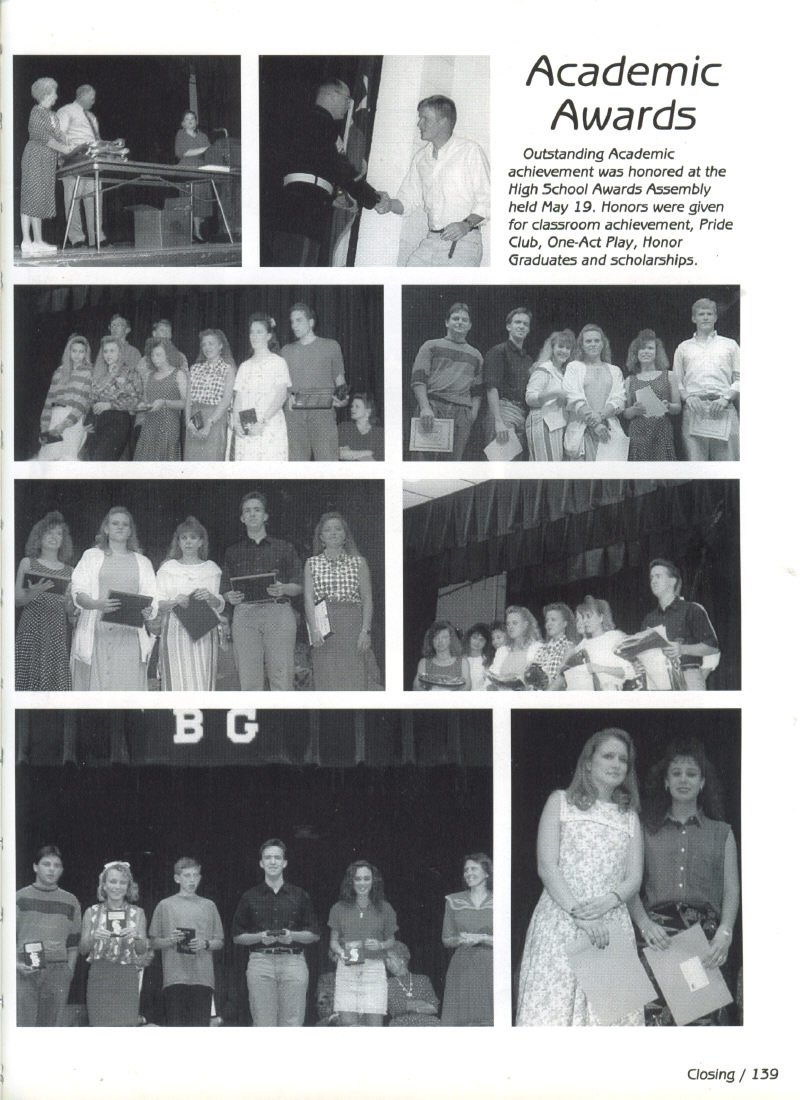 Academic Awards

Outstanding Academic achievement was honored at the High School Awards Assembly held May 19. Honors were given for classroom achievement, Pride Club, One-Act Play, Honor Graduates and scholarships.

B G

Closing / 139